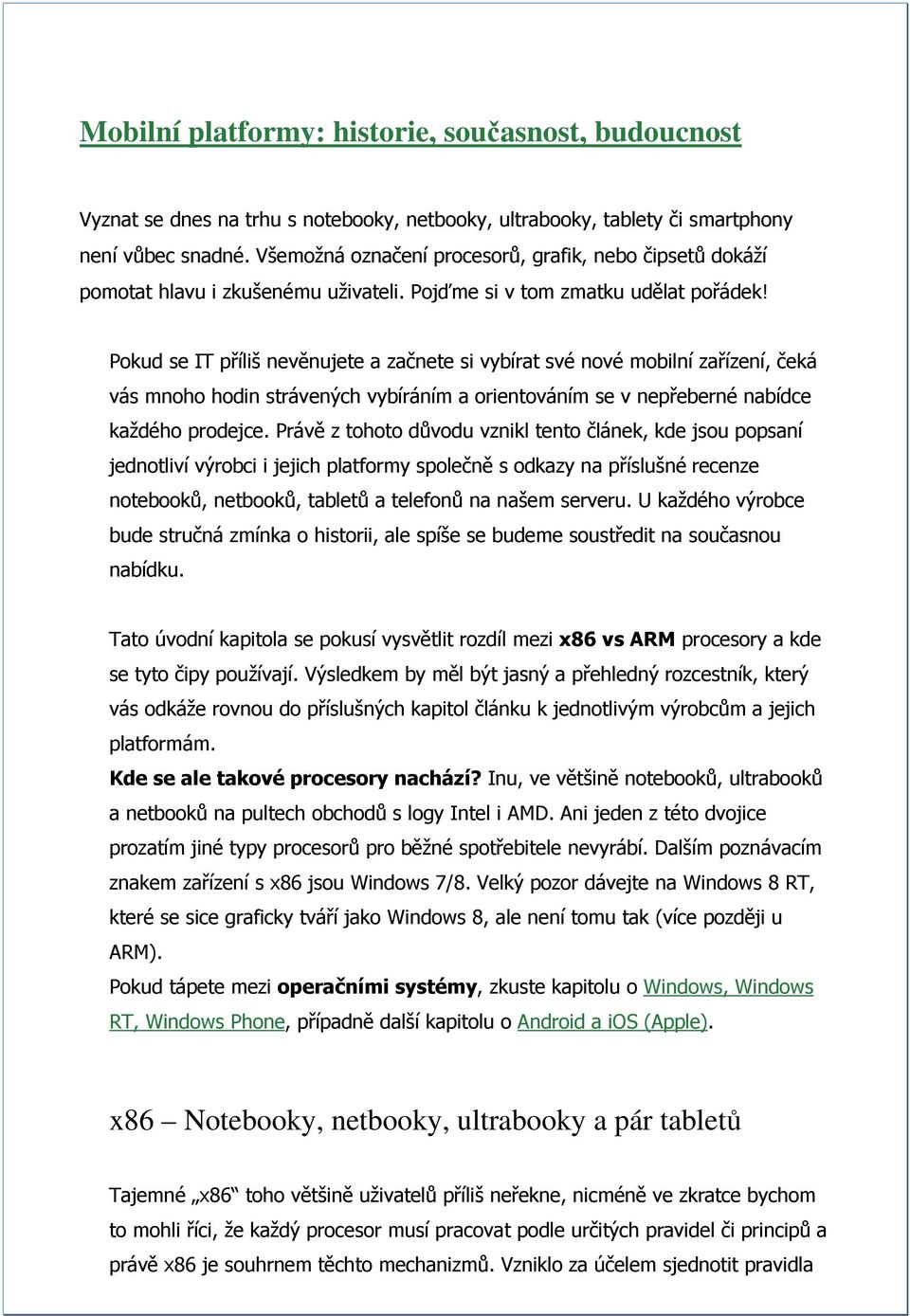 Mobilní platformy: historie, současnost, budoucnost

Vyznat se dnes na trhu s notebooky, netbooky, ultrabooky, tablety či smartphony není vůbec snadné. Všemožná označení procesorů, grafik, nebo čipsetů dokáží pomotat hlavu i zkušenému uživateli. Pojďme si v tom zmatku udělat pořádek!

Pokud se IT příliš nevěnujete a začnete si vybírat své nové mobilní zařízení, čeká vás mnoho hodin strávených vybíráním a orientováním se v nepřeberné nabídce každého prodejce. Právě z tohoto důvodu vznikl tento článek, kde jsou popsaní jednotliví výrobci i jejich platformy společně s odkazy na příslušné recenze notebooků, netbooků, tabletů a telefonů na našem serveru. U každého výrobce bude stručná zmínka o historii, ale spíše se budeme soustředit na současnou nabídku.

Tato úvodní kapitola se pokusí vysvětlit rozdíl mezi x86 vs ARM procesory a kde se tyto čipy používají. Výsledkem by měl být jasný a přehledný rozcestník, který vás odkáže rovnou do příslušných kapitol článku k jednotlivým výrobcům a jejich platformám.
Kde se ale takové procesory nachází? Inu, ve většině notebooků, ultrabooků a netbooků na pultech obchodů s logy Intel i AMD. Ani jeden z této dvojice prozatím jiné typy procesorů pro běžné spotřebitele nevyrábí. Dalším poznávacím znakem zařízení s x86 jsou Windows 7/8. Velký pozor dávejte na Windows 8 RT, které se sice graficky tváří jako Windows 8, ale není tomu tak (více později u ARM).
Pokud tápete mezi operačními systémy, zkuste kapitolu o Windows, Windows RT, Windows Phone, případně další kapitolu o Android a iOS (Apple).

x86 – Notebooky, netbooky, ultrabooky a pár tabletů

Tajemné „x86“ toho většině uživatelů příliš neřekne, nicméně ve zkratce bychom to mohli říci, že každý procesor musí pracovat podle určitých pravidel či principů a právě x86 je souhrnem těchto mechanizmů. Vzniklo za účelem sjednotit pravidla